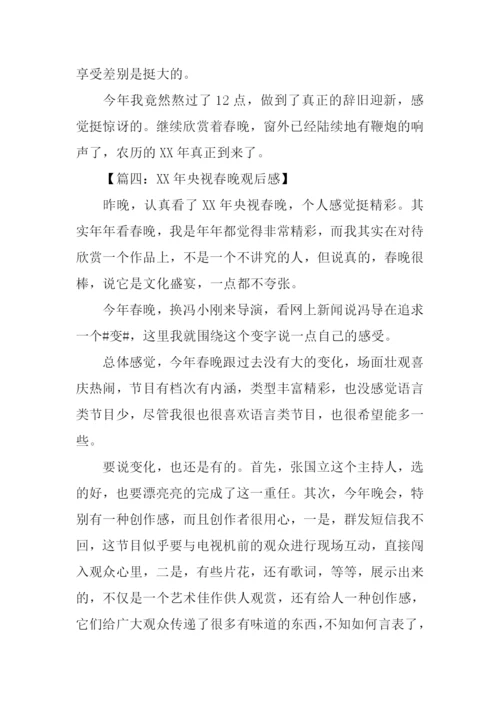 享受差别是挺大的。

今年我竟然熬过了 12 点，做到了真正的辞旧迎新，感觉挺惊讶的。继续欣赏着春晚，窗外已经陆续地有鞭炮的响声了，农历的 XX 年真正到来了。

【篇四：XX 年央视春晚观后感】

昨晚，认真看了 XX 年央视春晚，个人感觉挺精彩。其实年年看春晚，我是年年都觉得非常精彩，而我其实在对待欣赏一个作品上，不是一个不讲究的人，但说真的，春晚很棒，说它是文化盛宴，一点都不夸张。

今年春晚，换冯小刚来导演，看网上新闻说冯导在追求一个#变#，这里我就围绕这个变字说一点自己的感受。

总体感觉，今年春晚跟过去没有大的变化，场面壮观喜庆热闹，节目有档次有内涵，类型丰富精彩，也没感觉语言类节目少，尽管我很也很喜欢语言类节目，也很希望能多一些。

要说变化，也还是有的。首先，张国立这个主持人，选的好，也要漂亮亮的完成了这一重任。其次，今年晚会，特别有一种创作感，而且创作者很用心，一是，群发短信我不回，这节目似乎要与电视机前的观众进行现场互动，直接闯入观众心里，二是，有些片花，还有歌词，等等，展示出来的，不仅是一个艺术佳作供人观赏，还有给人一种创作感，它们给广大观众传递了很多有味道的东西，不知如何言表了，